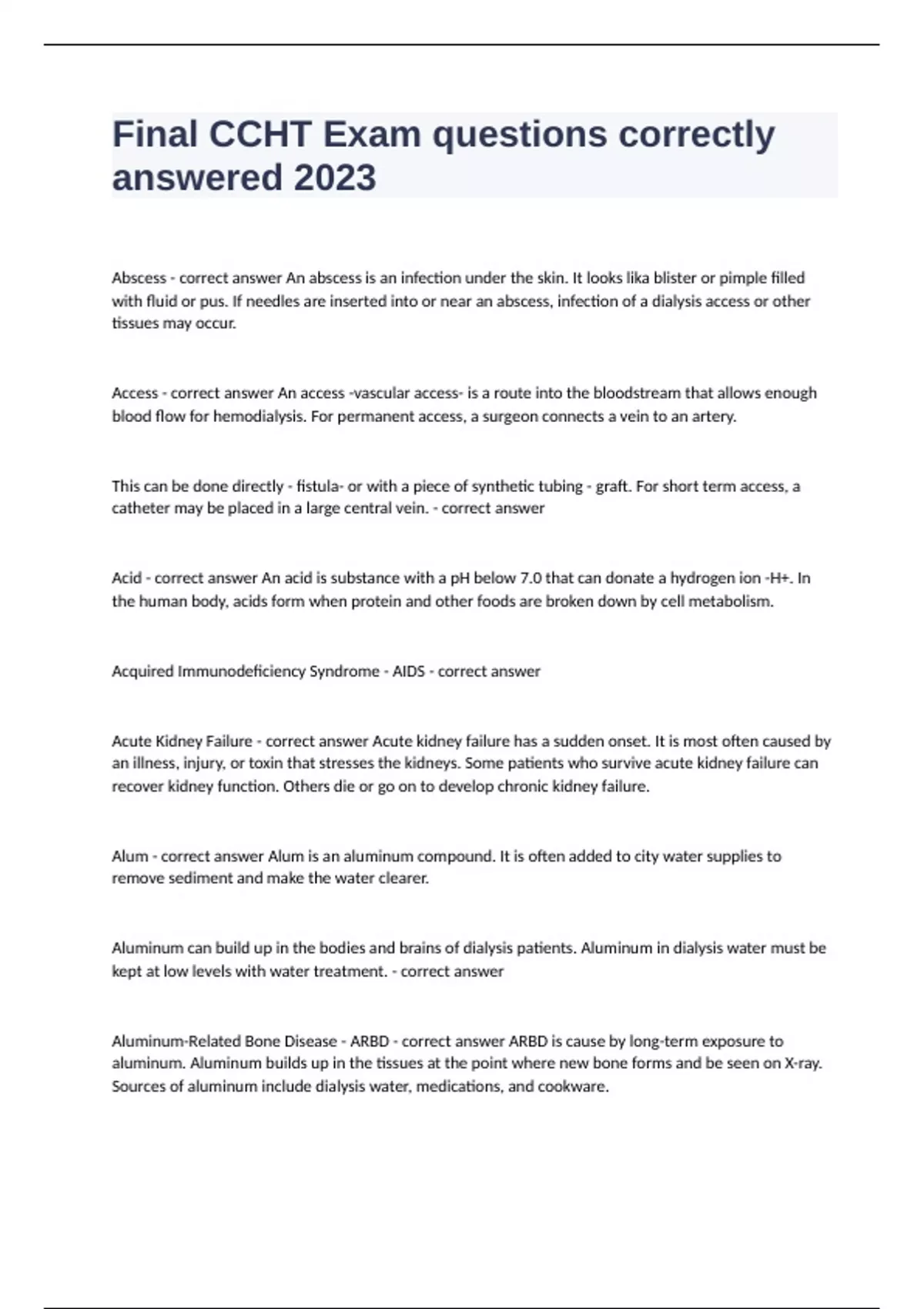 Final CCHT Exam questions correctly answered 2023

Abscess - correct answer An abscess is an infection under the skin. It looks lika blister or pimple filled with fluid or pus. If needles are inserted into or near an abscess, infection of a dialysis access or other tissues may occur.

Access - correct answer An access -vascular access- is a route into the bloodstream that allows enough blood flow for hemodialysis. For permanent access, a surgeon connects a vein to an artery.

This can be done directly - fistula- or with a piece of synthetic tubing - graft. For short term access, a catheter may be placed in a large central vein. - correct answer

Acid - correct answer An acid is substance with a pH below 7.0 that can donate a hydrogen ion -H+. In the human body, acids form when protein and other foods are broken down by cell metabolism.

Acquired Immunodeficiency Syndrome - AIDS - correct answer

Acute Kidney Failure - correct answer Acute kidney failure has a sudden onset. It is most often caused by an illness, injury, or toxin that stresses the kidneys. Some patients who survive acute kidney failure can recover kidney function. Others die or go on to develop chronic kidney failure.

Alum - correct answer Alum is an aluminum compound. It is often added to city water supplies to remove sediment and make the water clearer.

Aluminum can build up in the bodies and brains of dialysis patients. Aluminum in dialysis water must be kept at low levels with water treatment. - correct answer

Aluminum-Related Bone Disease - ARBD - correct answer ARBD is cause by long-term exposure to aluminum. Aluminum builds up in the tissues at the point where new bone forms and be seen on X-ray. Sources of aluminum include dialysis water, medications, and cookware.